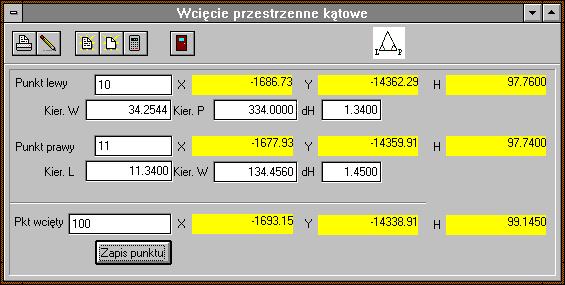 Wcięcie przestrzenne kątowe

L P

Punkt lewy 10 X -1686.73 Y -14362.29 H 97.7600

Kier. W 34.2544 Kier. P 334.0000 dH 1.3400

Punkt prawy 11 X -1677.93 Y -14359.91 H 97.7400

Kier. L 11.3400 Kier. W 134.4560 dH 1.4500

Pkt wcięty 100 X -1693.15 Y -14338.91 H 99.1450

Zapis punktu